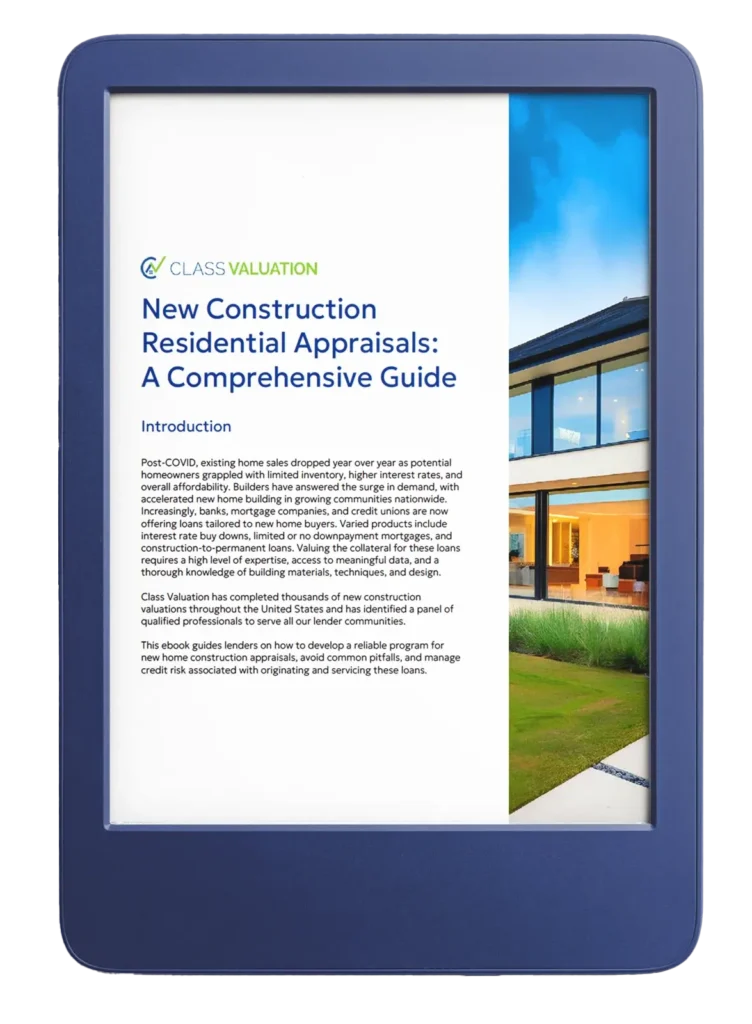 CLASS VALUATION

New Construction Residential Appraisals: A Comprehensive Guide

Introduction

Post-COVID, existing home sales dropped year over year as potential homeowners grappled with limited inventory, higher interest rates, and overall affordability. Builders have answered the surge in demand, with accelerated new home building in growing communities nationwide. Increasingly, banks, mortgage companies, and credit unions are now offering loans tailored to new home buyers. Varied products include interest rate buy downs, limited or no downpayment mortgages, and construction-to-permanent loans. Valuing the collateral for these loans requires a high level of expertise, access to meaningful data, and a thorough knowledge of building materials, techniques, and design.

Class Valuation has completed thousands of new construction valuations throughout the United States and has identified a panel of qualified professionals to serve all our lender communities.

This ebook guides lenders on how to develop a reliable program for new home construction appraisals, avoid common pitfalls, and manage credit risk associated with originating and servicing these loans.